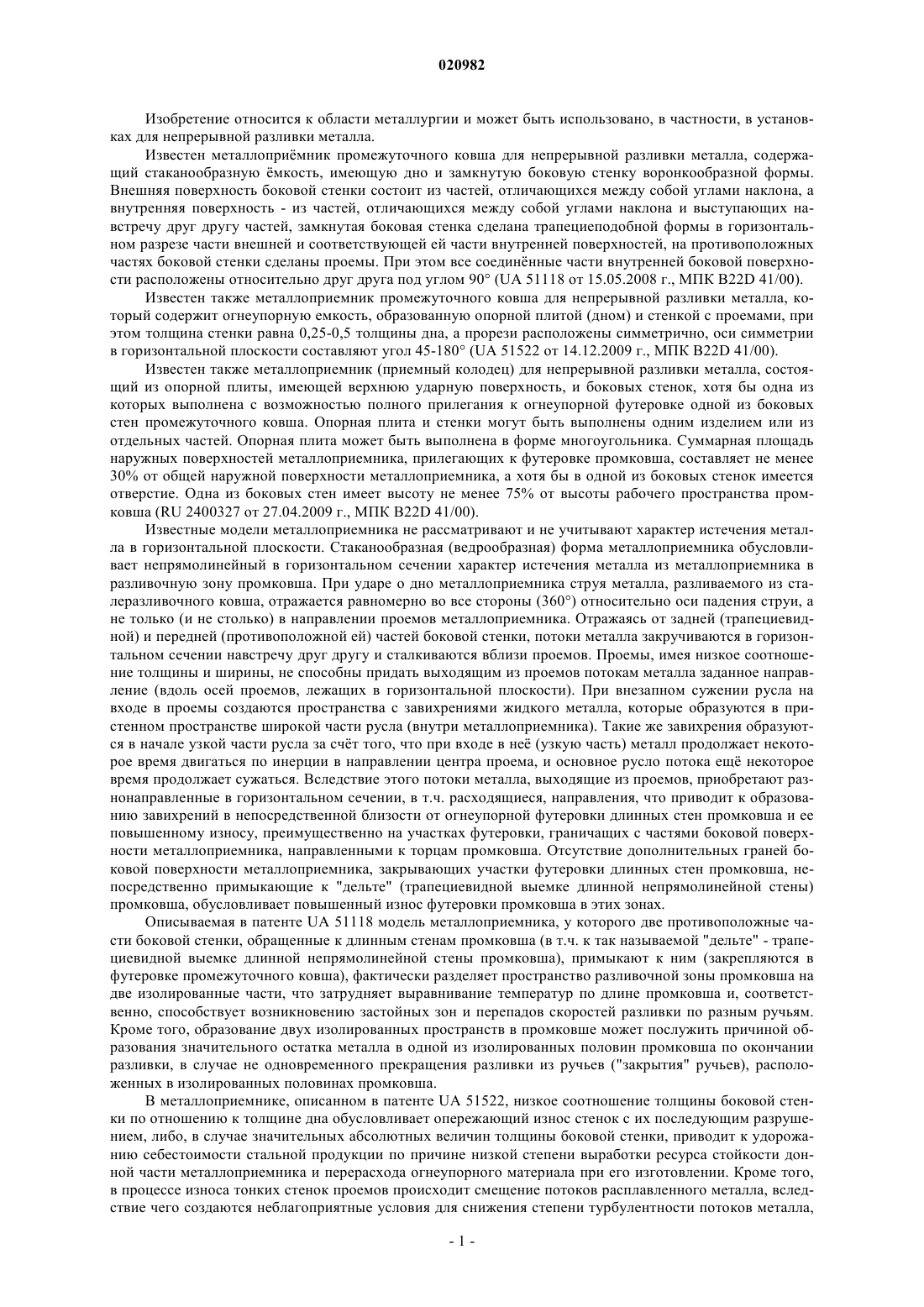 020982

Изобретение относится к области металлургии и может быть использовано, в частности, в установках для непрерывной разливки металла.

Известен металлоприёмник промежуточного ковша для непрерывной разливки металла, содержащий стаканообразную ёмкость, имеющую дно и замкнутую боковую стенку воронкообразной формы. Внешняя поверхность боковой стенки состоит из частей, отличающихся между собой углами наклона, а внутренняя поверхность - из частей, отличающихся между собой углами наклона и выступающих навстречу друг другу частей, замкнутая боковая стенка сделана трапециеподобной формы в горизонтальном разрезе части внешней и соответствующей ей части внутренней поверхностей, на противоположных частях боковой стенки сделаны проемы. При этом все соединённые части внутренней боковой поверхности расположены относительно друг друга под углом 90° (UA 51118 от 15.05.2008 г., МПК B22D 41/00).

Известен также металлоприемник промежуточного ковша для непрерывной разливки металла, который содержит огнеупорную емкость, образованную опорной плитой (дном) и стенкой с проемами, при этом толщина стенки равна 0,25-0,5 толщины дна, а прорези расположены симметрично, оси симметрии в горизонтальной плоскости составляют угол 45-180° (UA 51522 от 14.12.2009 г., МПК B22D 41/00).

Известен также металлоприемник (приемный колодец) для непрерывной разливки металла, состоящий из опорной плиты, имеющей верхнюю ударную поверхность, и боковых стенок, хотя бы одна из которых выполнена с возможностью полного прилегания к огнеупорной футеровке одной из боковых стен промежуточного ковша. Опорная плита и стенки могут быть выполнены одним изделием или из отдельных частей. Опорная плита может быть выполнена в форме многоугольника. Суммарная площадь наружных поверхностей металлоприемника, прилегающих к футеровке промковша, составляет не менее 30% от общей наружной поверхности металлоприемника, а хотя бы в одной из боковых стенок имеется отверстие. Одна из боковых стен имеет высоту не менее 75% от высоты рабочего пространства промковша (RU 2400327 от 27.04.2009 г., МПК B22D 41/00).

Известные модели металлоприемника не рассматривают и не учитывают характер истечения металла в горизонтальной плоскости. Стаканообразная (ведрообразная) форма металлоприемника обусловливает непрямолинейный в горизонтальном сечении характер истечения металла из металлоприемника в разливочную зону промковша. При ударе о дно металлоприемника струя металла, разливаемого из сталеразливочного ковша, отражается равномерно во все стороны (360°) относительно оси падения струи, а не только (и не столько) в направлении проемов металлоприемника. Отражаясь от задней (трапециевидной) и передней (противоположной ей) частей боковой стенки, потоки металла закручиваются в горизонтальном сечении навстречу друг другу и сталкиваются вблизи проемов. Проемы, имея низкое соотношение толщины и ширины, не способны придать выходящим из проемов потокам металла заданное направление (вдоль осей проемов, лежащих в горизонтальной плоскости). При внезапном сужении русла на входе в проемы создаются пространства с завихрениями жидкого металла, которые образуются в пристенном пространстве широкой части русла (внутри металлоприемника). Такие же завихрения образуются в начале узкой части русла за счёт того, что при входе в неё (узкую часть) металл продолжает некоторое время двигаться по инерции в направлении центра проема, и основное русло потока ещё некоторое время продолжает сужаться. Вследствие этого потоки металла, выходящие из проемов, приобретают разнонаправленные в горизонтальном сечении, в т.ч. расходящиеся, направления, что приводит к образованию завихрений в непосредственной близости от огнеупорной футеровки длинных стен промковша и ее повышенному износу, преимущественно на участках футеровки, граничащих с частями боковой поверхности металлоприемника, направленными к торцам промковша. Отсутствие дополнительных граней боковой поверхности металлоприемника, закрывающих участки футеровки длинных стен промковша, непосредственно примыкающие к "дельте" (трапециевидной выемке длинной непрямолинейной стены) промковша, обусловливает повышенный износ футеровки промковша в этих зонах.

Описываемая в патенте UA 51118 модель металлоприемника, у которого две противоположные части боковой стенки, обращенные к длинным стенам промковша (в т.ч. к так называемой "дельте" - трапециевидной выемке длинной непрямолинейной стены промковша), примыкают к ним (закрепляются в футеровке промежуточного ковша), фактически разделяет пространство разливочной зоны промковша на две изолированные части, что затрудняет выравнивание температур по длине промковша и, соответственно, способствует возникновению застойных зон и перепадов скоростей разливки по разным ручьям. Кроме того, образование двух изолированных пространств в промковше может послужить причиной образования значительного остатка металла в одной из изолированных половин промковша по окончании разливки, в случае не одновременного прекращения разливки из ручьев ("закрытия" ручьев), расположенных в изолированных половинах промковша.

В металлоприемнике, описанном в патенте UA 51522, низкое соотношение толщины боковой стенки по отношению к толщине дна обусловливает опережающий износ стенок с их последующим разрушением, либо, в случае значительных абсолютных величин толщины боковой стенки, приводит к удорожанию себестоимости стальной продукции по причине низкой степени выработки ресурса стойкости донной части металлоприемника и перерасхода огнеупорного материала при его изготовлении. Кроме того, в процессе износа тонких стенок проемов происходит смещение потоков расплавленного металла, вследствие чего создаются неблагоприятные условия для снижения степени турбулентности потоков металла,

- 1 -